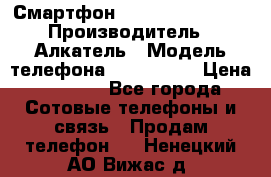 Смартфон Производитель Алкатель Модель телефона Цена Все города Сотовые телефоны и связь Продам телефон Ненецкий АО Вижас д